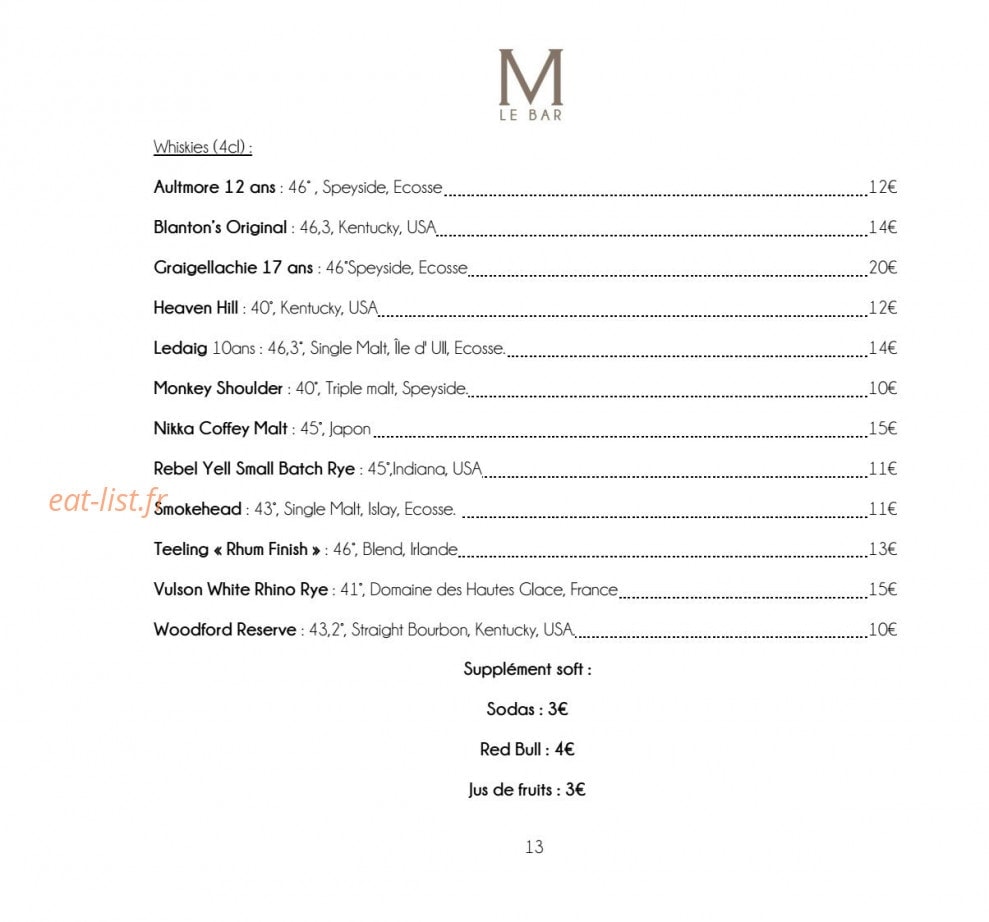 M
LE BAR

Whiskies (4cl) :

Aultmore 12 ans : 46° , Speyside, Ecosse 12€

Blanton's Original : 46,3, Kentucky, USA 14€

Graigellachie 17 ans : 46°Speyside, Ecosse 20€

Heaven Hill : 40°, Kentucky, USA 12€

Ledaig 10ans : 46,3°, Single Malt, Île d' Ull, Ecosse. 14€

Monkey Shoulder : 40°, Triple malt, Speyside. 10€

Nikka Coffey Malt : 45°, Japon 15€

Rebel Yell Small Batch Rye : 45°,Indiana, USA 11€

Smokehead : 43°, Single Malt, Islay, Ecosse. 11€

Teeling « Rhum Finish » : 46°, Blend, Irlande 13€

Vulson White Rhino Rye : 41°, Domaine des Hautes Glace, France 15€

Woodford Reserve : 43,2°, Straight Bourbon, Kentucky, USA. 10€

Supplément soft :

Sodas : 3€

Red Bull : 4€

Jus de fruits : 3€

13

eat-list.fr